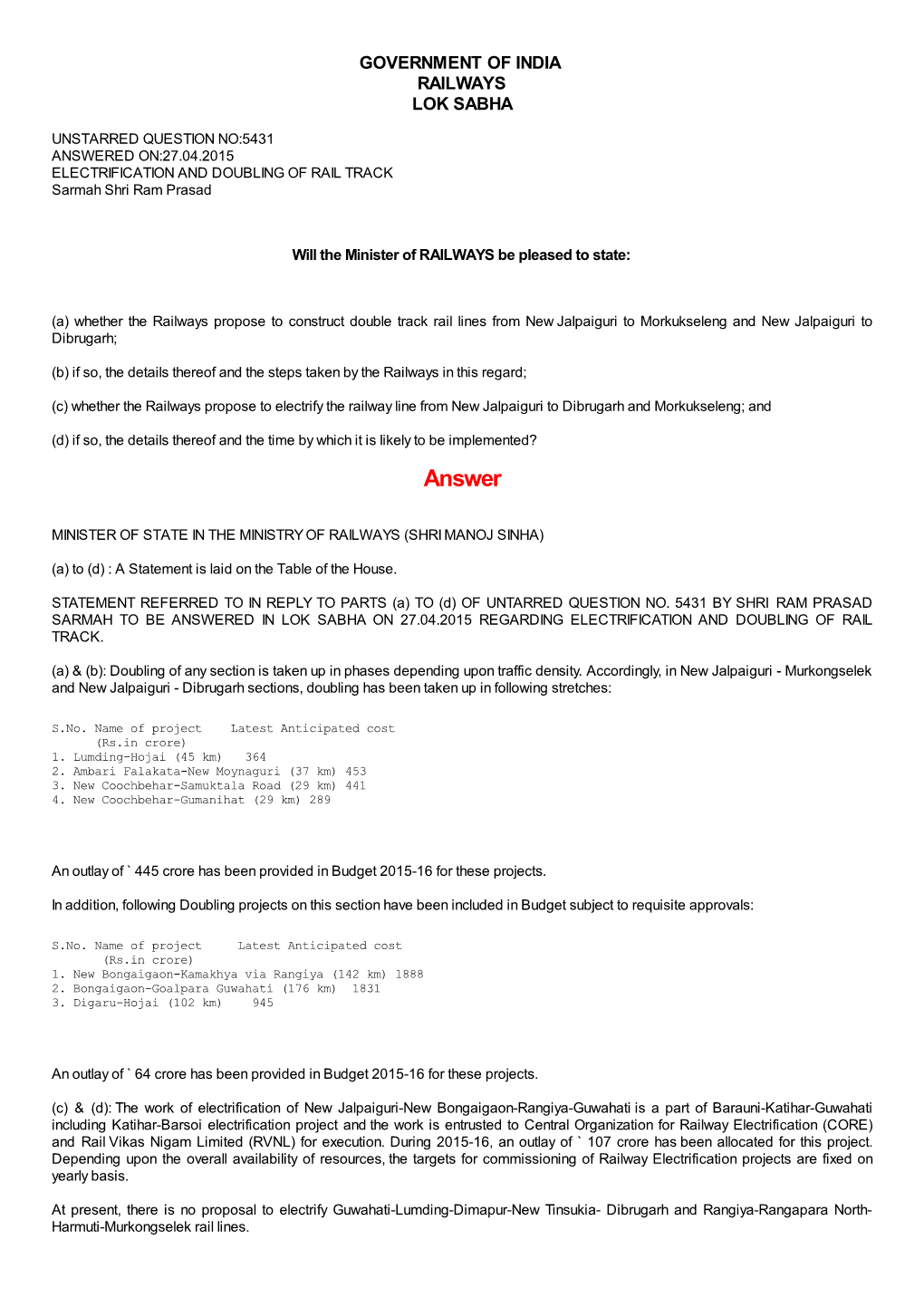 GOVERNMENT OF INDIA
RAILWAYS
LOK SABHA

UNSTARRED QUESTION NO:5431
ANSWERED ON:27.04.2015
ELECTRIFICATION AND DOUBLING OF RAIL TRACK
Sarmah Shri Ram Prasad

Will the Minister of RAILWAYS be pleased to state:

(a) whether the Railways propose to construct double track rail lines from New Jalpaiguri to Morkukseleng and New Jalpaiguri to Dibrugarh;

(b) if so, the details thereof and the steps taken by the Railways in this regard;

(c) whether the Railways propose to electrify the railway line from New Jalpaiguri to Dibrugarh and Morkukseleng; and

(d) if so, the details thereof and the time by which it is likely to be implemented?

Answer

MINISTER OF STATE IN THE MINISTRY OF RAILWAYS (SHRI MANOJ SINHA)

(a) to (d) : A Statement is laid on the Table of the House.

STATEMENT REFERRED TO IN REPLY TO PARTS (a) TO (d) OF UNTARRED QUESTION NO. 5431 BY SHRI RAM PRASAD SARMAH TO BE ANSWERED IN LOK SABHA ON 27.04.2015 REGARDING ELECTRIFICATION AND DOUBLING OF RAIL TRACK.

(a) & (b): Doubling of any section is taken up in phases depending upon traffic density. Accordingly, in New Jalpaiguri - Murkongselek and New Jalpaiguri - Dibrugarh sections, doubling has been taken up in following stretches:

S.No. Name of project Latest Anticipated cost
(Rs.in crore)
1. Lumding-Hojai (45 km) 364
2. Ambari Falakata-New Moynaguri (37 km) 453
3. New Coochbehar-Samuktala Road (29 km) 441
4. New Coochbehar-Gumanihat (29 km) 289

An outlay of ` 445 crore has been provided in Budget 2015-16 for these projects.

In addition, following Doubling projects on this section have been included in Budget subject to requisite approvals:

S.No. Name of project Latest Anticipated cost
(Rs.in crore)
1. New Bongaigaon-Kamakhya via Rangiya (142 km) 1888
2. Bongaigaon-Goalpara Guwahati (176 km) 1831
3. Digaru-Hojai (102 km) 945

An outlay of ` 64 crore has been provided in Budget 2015-16 for these projects.

(c) & (d): The work of electrification of New Jalpaiguri-New Bongaigaon-Rangiya-Guwahati is a part of Barauni-Katihar-Guwahati including Katihar-Barsoi electrification project and the work is entrusted to Central Organization for Railway Electrification (CORE) and Rail Vikas Nigam Limited (RVNL) for execution. During 2015-16, an outlay of ` 107 crore has been allocated for this project. Depending upon the overall availability of resources, the targets for commissioning of Railway Electrification projects are fixed on yearly basis.

At present, there is no proposal to electrify Guwahati-Lumding-Dimapur-New Tinsukia- Dibrugarh and Rangiya-Rangapara North-Harmuti-Murkongselek rail lines.